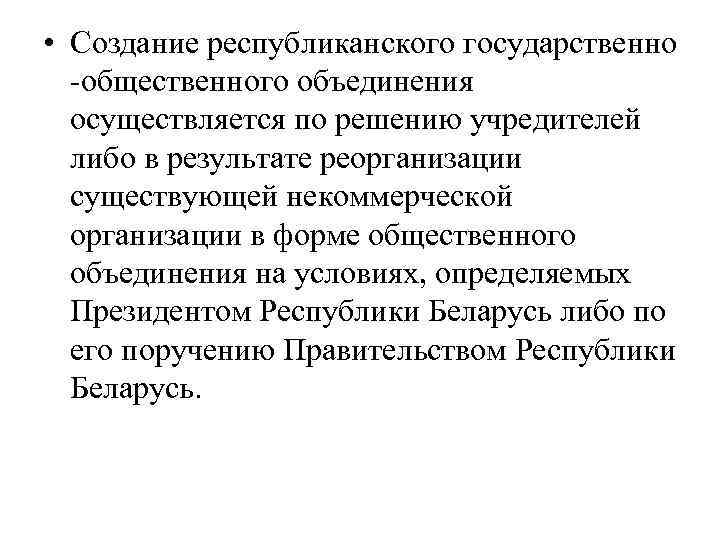 • Создание республиканского государственно -общественного объединения осуществляется по решению учредителей либо в результате реорганизации существующей некоммерческой организации в форме общественного объединения на условиях, определяемых Президентом Республики Беларусь либо по его поручению Правительством Республики Беларусь.